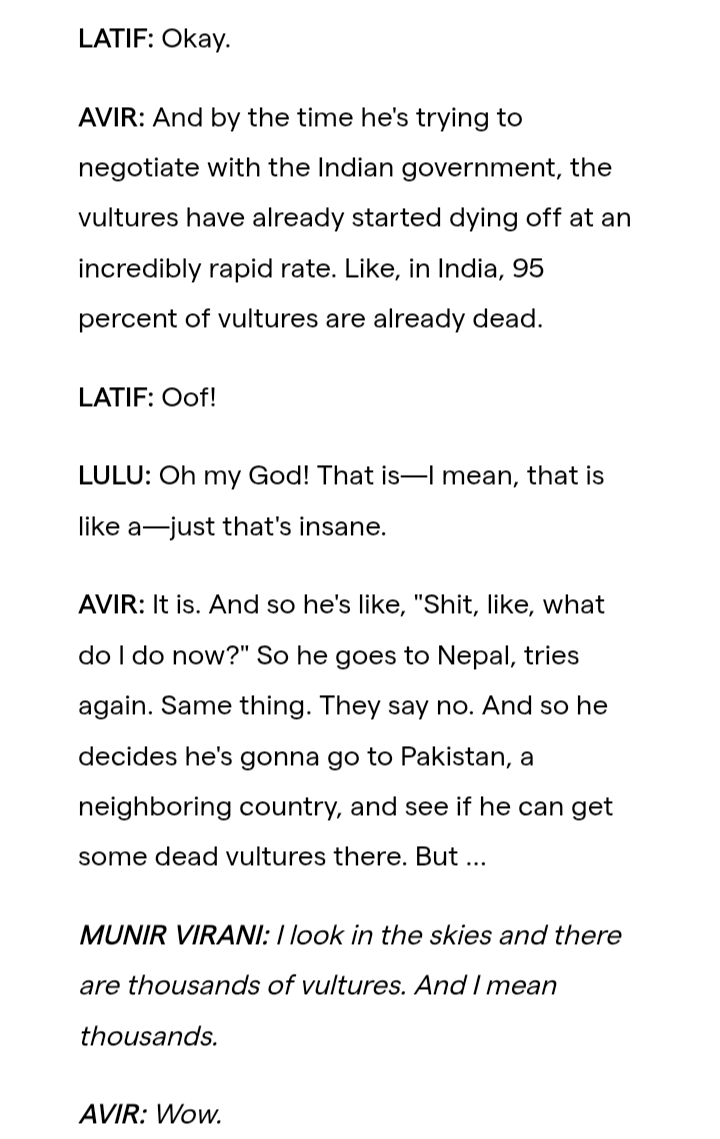 LATIF: Okay.

AVIR: And by the time he's trying to negotiate with the Indian government, the vultures have already started dying off at an incredibly rapid rate. Like, in India, 95 percent of vultures are already dead.

LATIF: Oof!

LULU: Oh my God! That is—I mean, that is like a—just that's insane.

AVIR: It is. And so he's like, "Shit, like, what do I do now?" So he goes to Nepal, tries again. Same thing. They say no. And so he decides he's gonna go to Pakistan, a neighboring country, and see if he can get some dead vultures there. But ...

MUNIR VIRANI: I look in the skies and there are thousands of vultures. And I mean thousands.

AVIR: Wow.